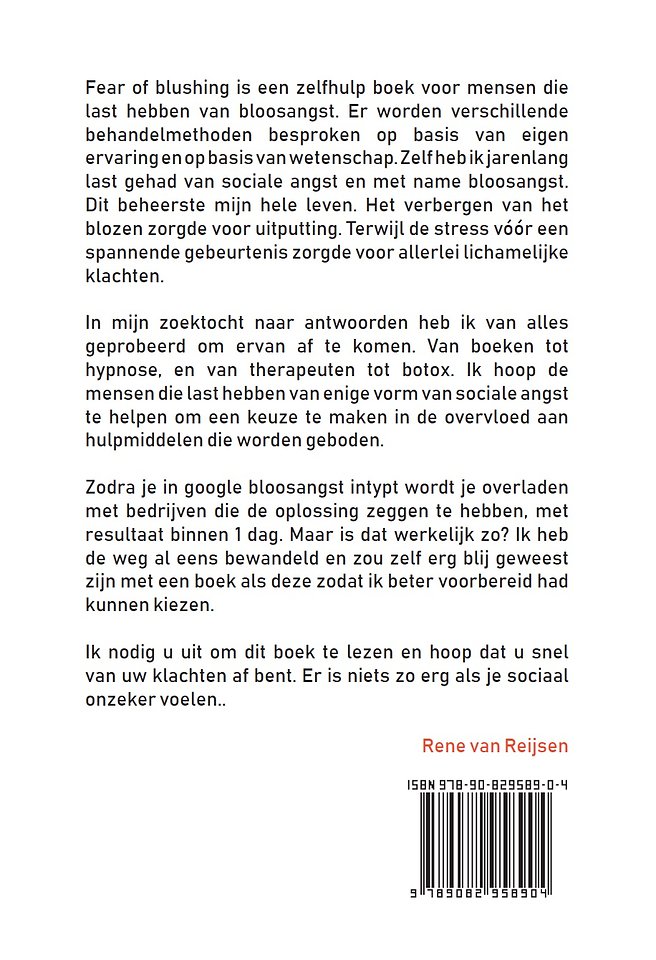 Fear of blushing is een zelfhulp boek voor mensen die last hebben van bloosangst. Er worden verschillende behandelmethoden besproken op basis van eigen ervaring en op basis van wetenschap. Zelf heb ik jarenlang last gehad van sociale angst en met name bloosangst. Dit beheerste mijn hele leven. Het verbergen van het blozen zorgde voor uitputting. Terwijl de stress vóór een spannende gebeurtenis zorgde voor allerlei lichamelijke klachten.

In mijn zoektocht naar antwoorden heb ik van alles geprobeerd om ervan af te komen. Van boeken tot hypnose, en van therapeuten tot botox. Ik hoop de mensen die last hebben van enige vorm van sociale angst te helpen om een keuze te maken in de overvloed aan hulpmiddelen die worden geboden.

Zodra je in google bloosangst intypt wordt je overladen met bedrijven die de oplossing zeggen te hebben, met resultaat binnen 1 dag. Maar is dat werkelijk zo? Ik heb de weg al eens bewandeld en zou zelf erg blij geweest zijn met een boek als deze zodat ik beter voorbereid had kunnen kiezen.

Ik nodig u uit om dit boek te lezen en hoop dat u snel van uw klachten af bent. Er is niets zo erg als je sociaal onzeker voelen..

Rene van Reijsen

ISBN 978-90-829589-0-4

9 789082 958904